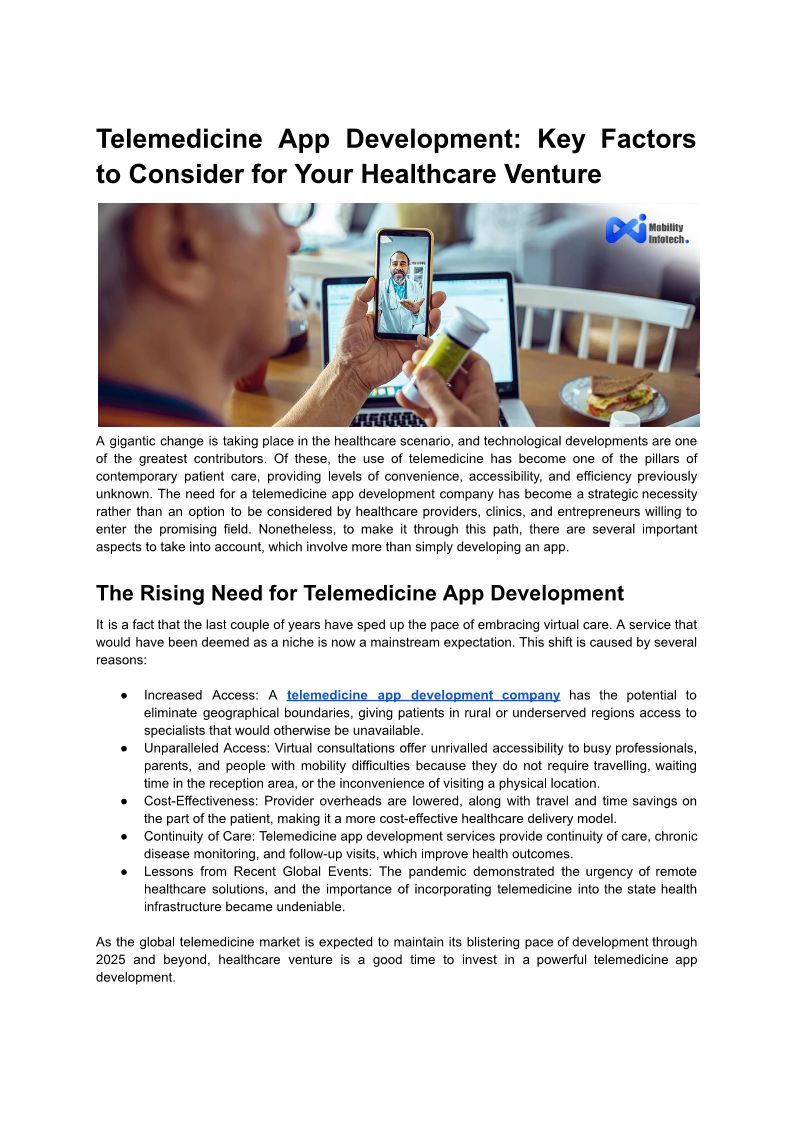 Telemedicine App Development: Key Factors to Consider for Your Healthcare Venture

Mobility Infotech.

A gigantic change is taking place in the healthcare scenario, and technological developments are one of the greatest contributors. Of these, the use of telemedicine has become one of the pillars of contemporary patient care, providing levels of convenience, accessibility, and efficiency previously unknown. The need for a telemedicine app development company has become a strategic necessity rather than an option to be considered by healthcare providers, clinics, and entrepreneurs willing to enter the promising field. Nonetheless, to make it through this path, there are several important aspects to take into account, which involve more than simply developing an app.

The Rising Need for Telemedicine App Development

It is a fact that the last couple of years have sped up the pace of embracing virtual care. A service that would have been deemed as a niche is now a mainstream expectation. This shift is caused by several reasons:

● Increased Access: A telemedicine app development company has the potential to eliminate geographical boundaries, giving patients in rural or underserved regions access to specialists that would otherwise be unavailable.
● Unparalleled Access: Virtual consultations offer unrivalled accessibility to busy professionals, parents, and people with mobility difficulties because they do not require travelling, waiting time in the reception area, or the inconvenience of visiting a physical location.
● Cost-Effectiveness: Provider overheads are lowered, along with travel and time savings on the part of the patient, making it a more cost-effective healthcare delivery model.
● Continuity of Care: Telemedicine app development services provide continuity of care, chronic disease monitoring, and follow-up visits, which improve health outcomes.
● Lessons from Recent Global Events: The pandemic demonstrated the urgency of remote healthcare solutions, and the importance of incorporating telemedicine into the state health infrastructure became undeniable.

As the global telemedicine market is expected to maintain its blistering pace of development through 2025 and beyond, healthcare venture is a good time to invest in a powerful telemedicine app development.